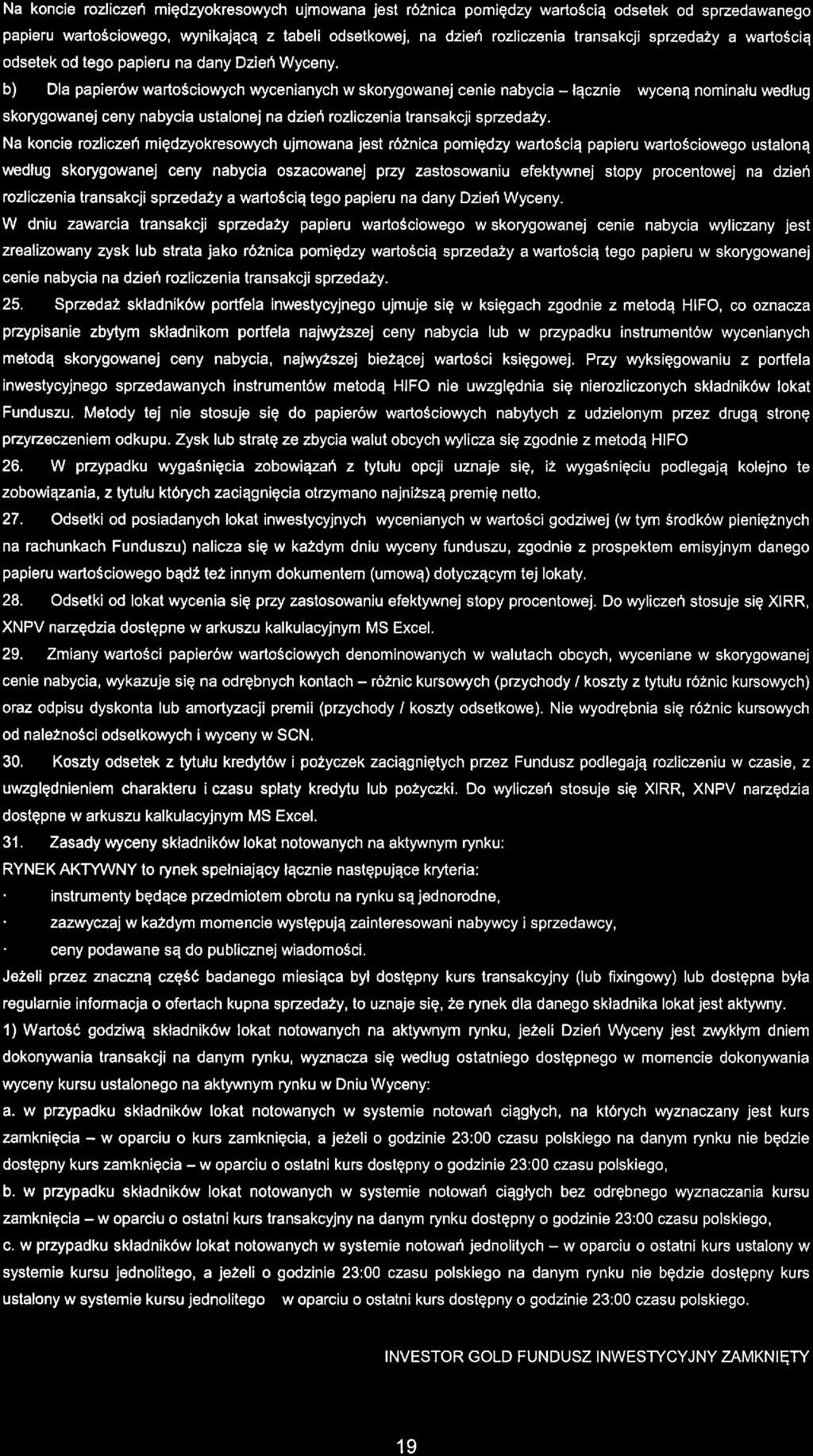 Na koncie rozliczeń międzyokresowych ujmowana jest różnica pomiędzy wartością odsetek od sprzedawanego papieru wartościowego, wynikającą z tabeli odsetkowej, na dzień rozliczenia transakcji sprzedaży a wartością odsetek od tego papieru na dany Dzień Wyceny.

b) Dla papierów wartościowych wycenianych w skorygowanej cenie nabycia – łącznie wyceną nominału według skorygowanej ceny nabycia ustalonej na dzień rozliczenia transakcji sprzedaży.

Na koncie rozliczeń międzyokresowych ujmowana jest różnica pomiędzy wartością papieru wartościowego ustaloną według skorygowanej ceny nabycia oszacowanej przy zastosowaniu efektywnej stopy procentowej na dzień rozliczenia transakcji sprzedaży a wartością tego papieru na dany Dzień Wyceny.

W dniu zawarcia transakcji sprzedaży papieru wartościowego w skorygowanej cenie nabycia wyliczany jest zrealizowany zysk lub strata jako różnica pomiędzy wartością sprzedaży a wartością tego papieru w skorygowanej cenie nabycia na dzień rozliczenia transakcji sprzedaży.

25. Sprzedaż składników portfela inwestycyjnego ujmuje się w księgach zgodnie z metodą HIFO, co oznacza przypisanie zbytym składnikom portfela najwyższej ceny nabycia lub w przypadku instrumentów wycenianych metodą skorygowanej ceny nabycia, najwyższej bieżącej wartości księgowej. Przy wyksięgowaniu z portfela inwestycyjnego sprzedawanych instrumentów metodą HIFO nie uwzględnia się nierozliczonych składników lokat Funduszu. Metody tej nie stosuje się do papierów wartościowych nabytych z udzielonym przez drugą stronę przyrzeczeniem odkupu. Zysk lub stratę ze zbycia walut obcych wylicza się zgodnie z metodą HIFO

26. W przypadku wygaśnięcia zobowiązań z tytułu opcji uznaje się, iż wygaśnięciu podlegają kolejno te zobowiązania, z tytułu których zaciągnięcia otrzymano najniższą premię netto.

27. Odsetki od posiadanych lokat inwestycyjnych wycenianych w wartości godziwej (w tym środków pieniężnych na rachunkach Funduszu) nalicza się w każdym dniu wyceny funduszu, zgodnie z prospektem emisyjnym danego papieru wartościowego bądź też innym dokumentem (umową) dotyczącym tej lokaty.

28. Odsetki od lokat wycenia się przy zastosowaniu efektywnej stopy procentowej. Do wyliczeń stosuje się XIRR, XNPV narzędzia dostępne w arkuszu kalkulacyjnym MS Excel.

29. Zmiany wartości papierów wartościowych denominowanych w walutach obcych, wyceniane w skorygowanej cenie nabycia, wykazuje się na odrębnych kontach – różnic kursowych (przychody / koszty z tytułu różnic kursowych) oraz odpisu dyskonta lub amortyzacji premii (przychody / koszty odsetkowe). Nie wyodrębnia się różnic kursowych od należności odsetkowych i wyceny w SCN.

30. Koszty odsetek z tytułu kredytów i pożyczek zaciągniętych przez Fundusz podlegają rozliczeniu w czasie, z uwzględnieniem charakteru i czasu spłaty kredytu lub pożyczki. Do wyliczeń stosuje się XIRR, XNPV narzędzia dostępne w arkuszu kalkulacyjnym MS Excel.

31. Zasady wyceny składników lokat notowanych na aktywnym rynku:

RYNEK AKTYWNY to rynek spełniający łącznie następujące kryteria:

· instrumenty będące przedmiotem obrotu na rynku są jednorodne,

· zazwyczaj w każdym momencie występują zainteresowani nabywcy i sprzedawcy,

· ceny podawane są do publicznej wiadomości.

Jeżeli przez znaczną część badanego miesiąca był dostępny kurs transakcyjny (lub fixingowy) lub dostępna była regularnie informacja o ofertach kupna sprzedaży, to uznaje się, że rynek dla danego składnika lokat jest aktywny.

1) Wartość godziwą składników lokat notowanych na aktywnym rynku, jeżeli Dzień Wyceny jest zwykłym dniem dokonywania transakcji na danym rynku, wyznacza się według ostatniego dostępnego w momencie dokonywania wyceny kursu ustalonego na aktywnym rynku w Dniu Wyceny:

a. w przypadku składników lokat notowanych w systemie notowań ciągłych, na których wyznaczany jest kurs zamknięcia – w oparciu o kurs zamknięcia, a jeżeli o godzinie 23:00 czasu polskiego na danym rynku nie będzie dostępny kurs zamknięcia – w oparciu o ostatni kurs dostępny o godzinie 23:00 czasu polskiego,

b. w przypadku składników lokat notowanych w systemie notowań ciągłych bez odrębnego wyznaczania kursu zamknięcia – w oparciu o ostatni kurs transakcyjny na danym rynku dostępny o godzinie 23:00 czasu polskiego,

c. w przypadku składników lokat notowanych w systemie notowań jednolitych – w oparciu o ostatni kurs ustalony w systemie kursu jednolitego, a jeżeli o godzinie 23:00 czasu polskiego na danym rynku nie będzie dostępny kurs ustalony w systemie kursu jednolitego w oparciu o ostatni kurs dostępny o godzinie 23:00 czasu polskiego.

INVESTOR GOLD FUNDUSZ INWESTYCYJNY ZAMKNIĘTY

19